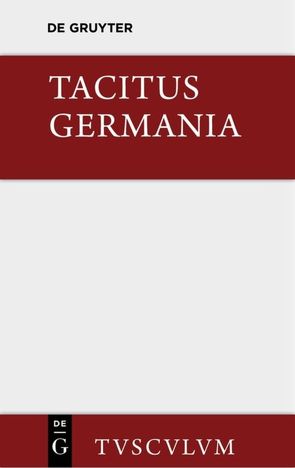 DE GRUYTER

TACITUS
GERMANIA

DE
G

TVSCVLVM